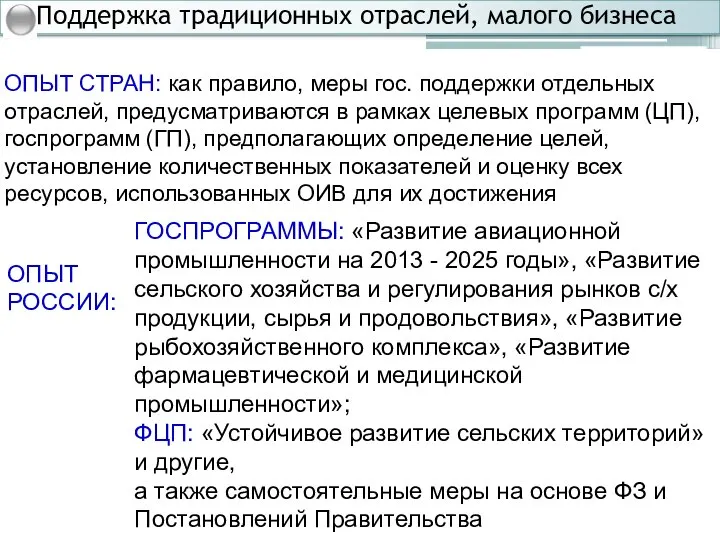 Поддержка традиционных отраслей, малого бизнеса

ОПЫТ СТРАН: как правило, меры гос. поддержки отдельных отраслей, предусматриваются в рамках целевых программ (ЦП), госпрограмм (ГП), предполагающих определение целей, установление количественных показателей и оценку всех ресурсов, использованных ОИВ для их достижения

ОПЫТ РОССИИ:

ГОСПРОГРАММЫ: «Развитие авиационной промышленности на 2013 - 2025 годы», «Развитие сельского хозяйства и регулирования рынков с/х продукции, сырья и продовольствия», «Развитие рыбохозяйственного комплекса», «Развитие фармацевтической и медицинской промышленности»;
ФЦП: «Устойчивое развитие сельских территорий» и другие,
а также самостоятельные меры на основе ФЗ и Постановлений Правительства